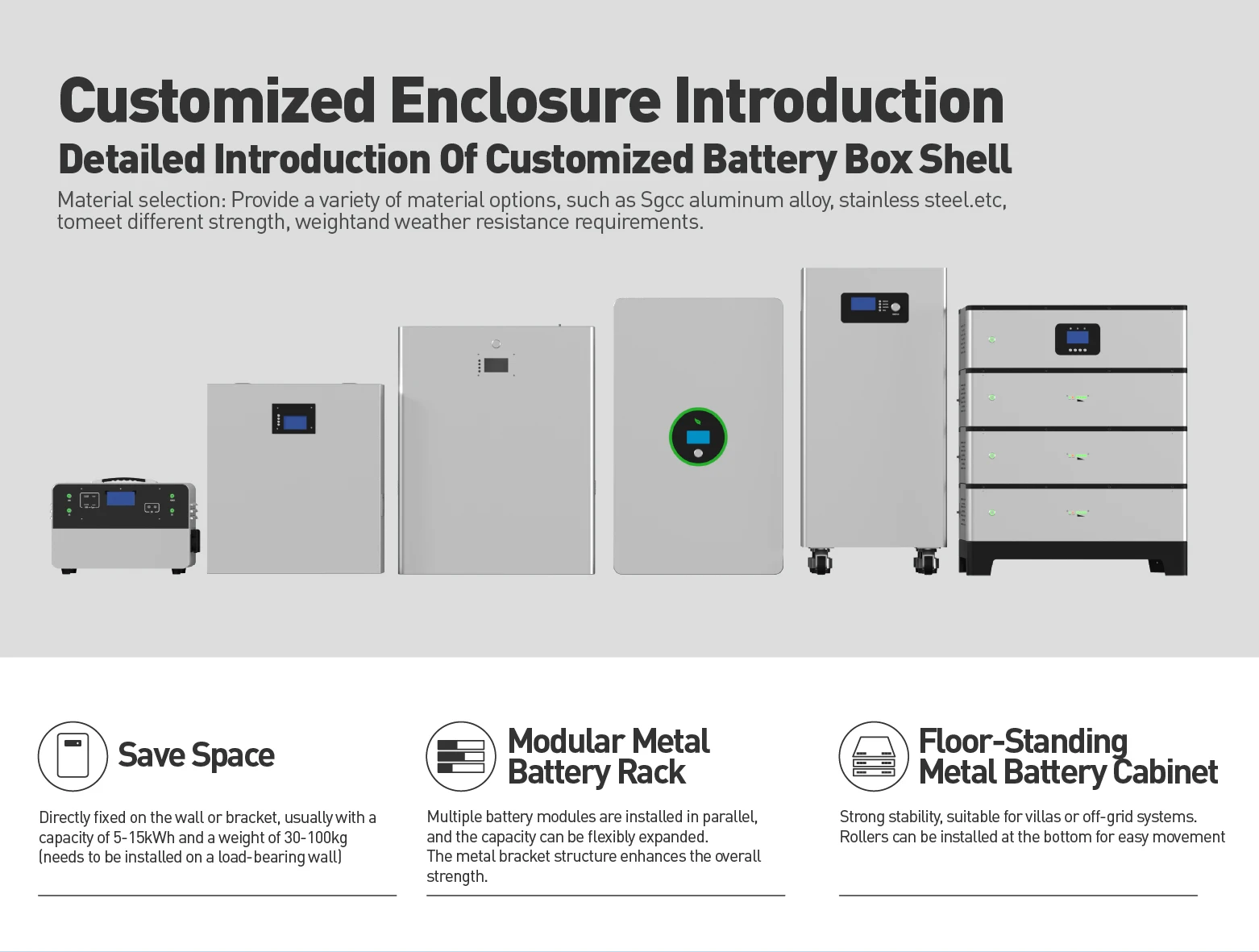 Customized Enclosure Introduction
Detailed Introduction Of Customized Battery Box Shell
Material selection: Provide a variety of material options, such as Sgcc aluminum alloy, stainless steel.etc, tomeet different strength, weightand weather resistance requirements.

Save Space
Directly fixed on the wall or bracket, usually with a capacity of 5-15kWh and a weight of 30-100kg (needs to be installed on a load-bearing wall)

Modular Metal Battery Rack
Multiple battery modules are installed in parallel, and the capacity can be flexibly expanded.
The metal bracket structure enhances the overall strength.

Floor-Standing Metal Battery Cabinet
Strong stability, suitable for villas or off-grid systems. Rollers can be installed at the bottom for easy movement